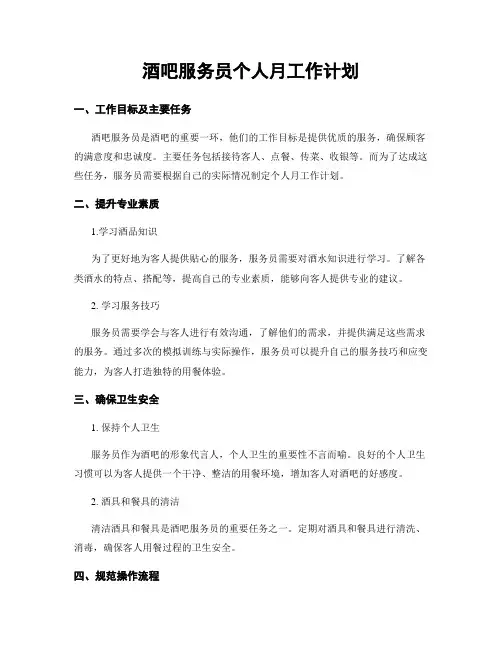 酒吧服务员个人月工作计划

一、工作目标及主要任务

酒吧服务员是酒吧的重要一环，他们的工作目标是提供优质的服务，确保顾客的满意度和忠诚度。主要任务包括接待客人、点餐、传菜、收银等。而为了达成这些任务，服务员需要根据自己的实际情况制定个人月工作计划。

二、提升专业素质

1.学习酒品知识

为了更好地为客人提供贴心的服务，服务员需要对酒水知识进行学习。了解各类酒水的特点、搭配等，提高自己的专业素质，能够向客人提供专业的建议。

2. 学习服务技巧

服务员需要学会与客人进行有效沟通，了解他们的需求，并提供满足这些需求的服务。通过多次的模拟训练与实际操作，服务员可以提升自己的服务技巧和应变能力，为客人打造独特的用餐体验。

三、确保卫生安全

1. 保持个人卫生

服务员作为酒吧的形象代言人，个人卫生的重要性不言而喻。良好的个人卫生习惯可以为客人提供一个干净、整洁的用餐环境，增加客人对酒吧的好感度。

2. 酒具和餐具的清洁

清洁酒具和餐具是酒吧服务员的重要任务之一。定期对酒具和餐具进行清洗、消毒，确保客人用餐过程的卫生安全。

四、规范操作流程